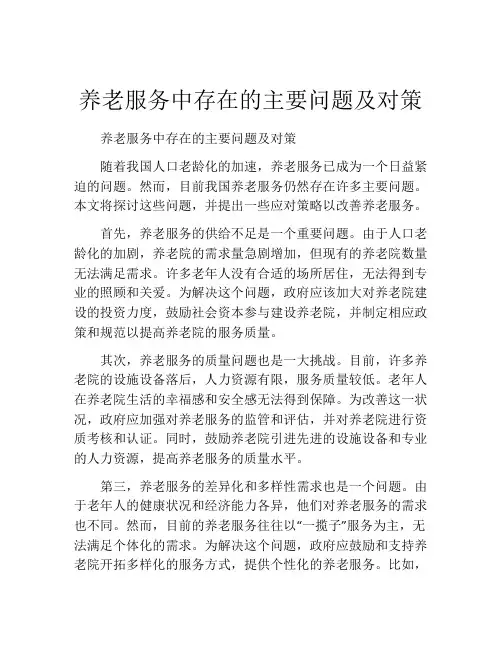 养老服务中存在的主要问题及对策

养老服务中存在的主要问题及对策

随着我国人口老龄化的加速，养老服务已成为一个日益紧迫的问题。然而，目前我国养老服务仍然存在许多主要问题。本文将探讨这些问题，并提出一些应对策略以改善养老服务。

首先，养老服务的供给不足是一个重要问题。由于人口老龄化的加剧，养老院的需求量急剧增加，但现有的养老院数量无法满足需求。许多老年人没有合适的场所居住，无法得到专业的照顾和关爱。为解决这个问题，政府应该加大对养老院建设的投资力度，鼓励社会资本参与建设养老院，并制定相应政策和规范以提高养老院的服务质量。

其次，养老服务的质量问题也是一大挑战。目前，许多养老院的设施设备落后，人力资源有限，服务质量较低。老年人在养老院生活的幸福感和安全感无法得到保障。为改善这一状况，政府应加强对养老服务的监管和评估，并对养老院进行资质考核和认证。同时，鼓励养老院引进先进的设施设备和专业的人力资源，提高养老服务的质量水平。

第三，养老服务的差异化和多样性需求也是一个问题。由于老年人的健康状况和经济能力各异，他们对养老服务的需求也不同。然而，目前的养老服务往往以“一揽子”服务为主，无法满足个体化的需求。为解决这个问题，政府应鼓励和支持养老院开拓多样化的服务方式，提供个性化的养老服务。比如，